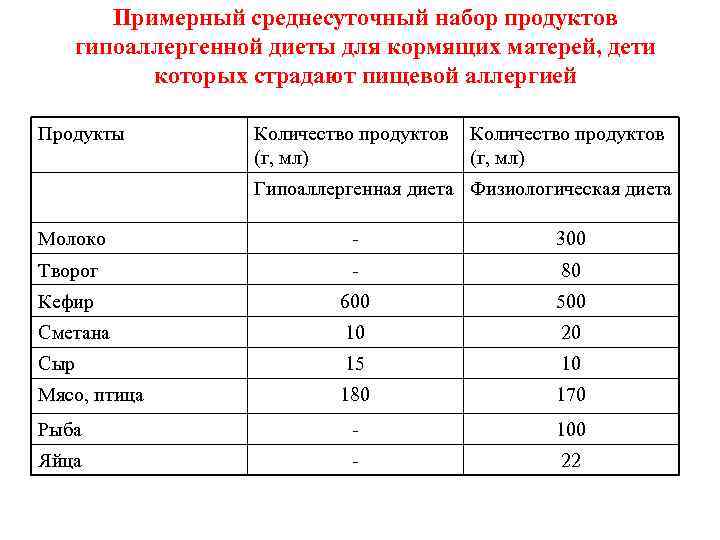 Примерный среднесуточный набор продуктов гипоаллергенной диеты для кормящих матерей, дети которых страдают пищевой аллергией

| Продукты | Количество продуктов (г, мл) | Количество продуктов (г, мл) |
|---|---|---|
| | Гипоаллергенная диета | Физиологическая диета |
| Молоко | - | 300 |
| Творог | - | 80 |
| Кефир | 600 | 500 |
| Сметана | 10 | 20 |
| Сыр | 15 | 10 |
| Мясо, птица | 180 | 170 |
| Рыба | - | 100 |
| Яйца | - | 22 |